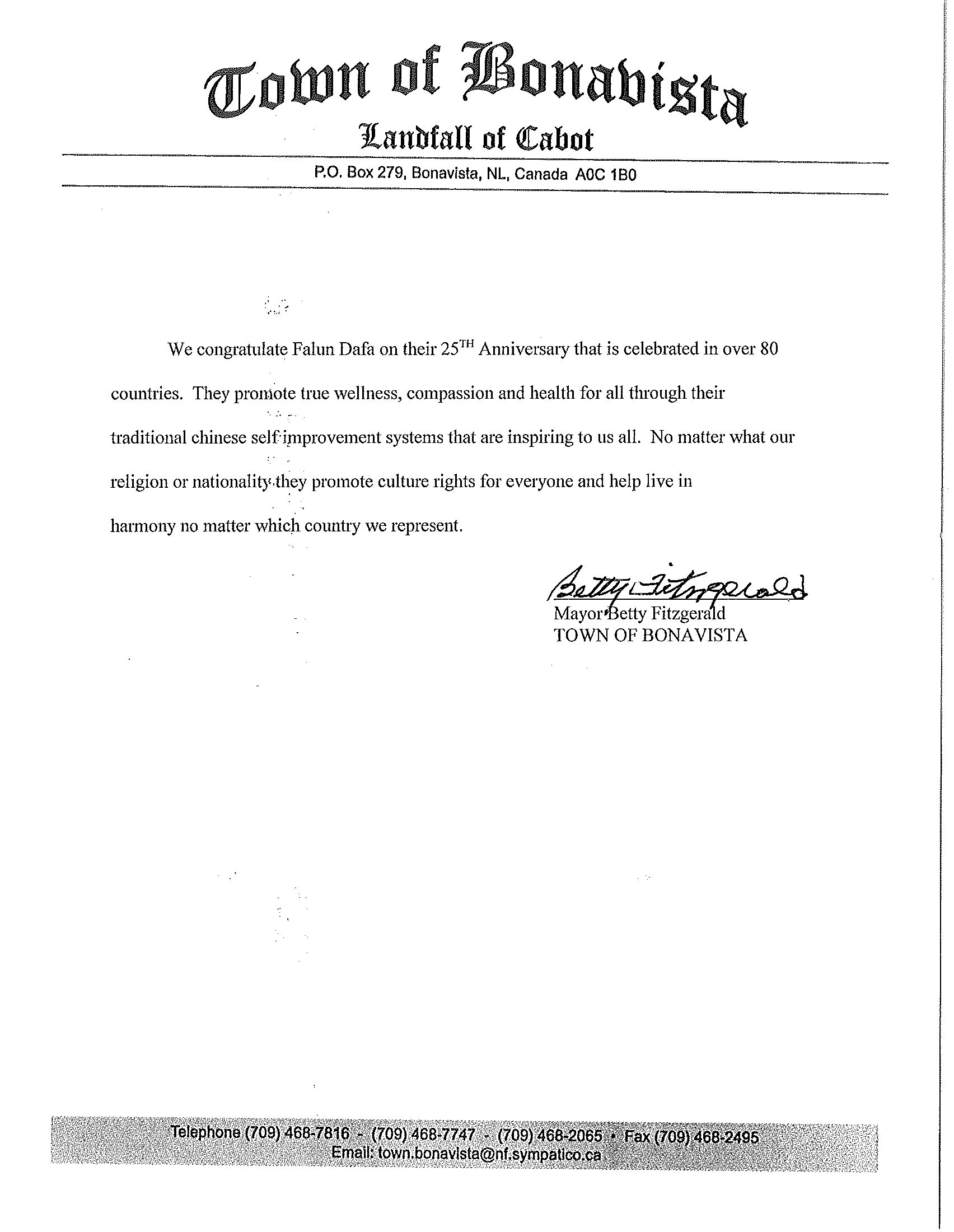 Town of Bonavista
Landfall of Cabot
P.O. Box 279, Bonavista, NL, Canada A0C 1B0

We congratulate Falun Dafa on their 25$^{TH}$ Anniversary that is celebrated in over 80 countries. They promote true wellness, compassion and health for all through their traditional chinese self improvement systems that are inspiring to us all. No matter what our religion or nationality they promote culture rights for everyone and help live in harmony no matter which country we represent.

Betty Fitzgerald
Mayor Betty Fitzgerald
TOWN OF BONAVISTA

Telephone (709) 468-7816 - (709) 468-7747 - (709) 468-2065 • Fax (709) 468-2495
Email: town.bonavista@nf.sympatico.ca